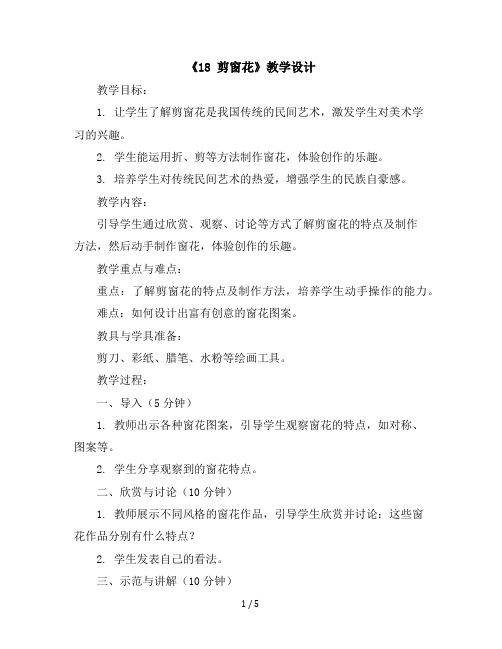 《18 剪窗花》教学设计

教学目标：

1. 让学生了解剪窗花是我国传统的民间艺术，激发学生对美术学习的兴趣。

2. 学生能运用折、剪等方法制作窗花，体验创作的乐趣。

3. 培养学生对传统民间艺术的热爱，增强学生的民族自豪感。

教学内容：

引导学生通过欣赏、观察、讨论等方式了解剪窗花的特点及制作方法，然后动手制作窗花，体验创作的乐趣。

教学重点与难点：

重点：了解剪窗花的特点及制作方法，培养学生动手操作的能力。

难点：如何设计出富有创意的窗花图案。

教具与学具准备：

剪刀、彩纸、腊笔、水粉等绘画工具。

教学过程：

一、导入（5 分钟）

1. 教师出示各种窗花图案，引导学生观察窗花的特点，如对称、图案等。

2. 学生分享观察到的窗花特点。

二、欣赏与讨论（10 分钟）

1. 教师展示不同风格的窗花作品，引导学生欣赏并讨论：这些窗花作品分别有什么特点？

2. 学生发表自己的看法。

三、示范与讲解（10 分钟）

1 / 5